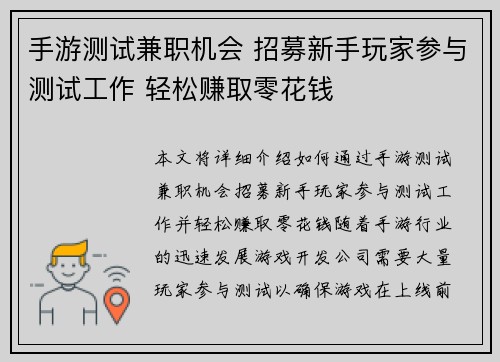 手游测试兼职机会 招募新手玩家参与测试工作 轻松赚取零花钱

本文将详细介绍如何通过手游测试兼职机会招募新手玩家参与测试工作并轻松赚取零花钱随着手游行业的迅速发展游戏开发公司需要大量玩家参与测试以确保游戏在上线前